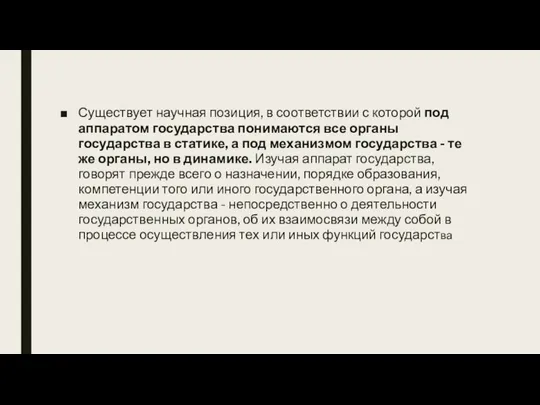 ■ Существует научная позиция, в соответствии с которой под аппаратом государства понимаются все органы государства в статике, а под механизмом государства - те же органы, но в динамике. Изучая аппарат государства, говорят прежде всего о назначении, порядке образования, компетенции того или иного государственного органа, а изучая механизм государства - непосредственно о деятельности государственных органов, об их взаимосвязи между собой в процессе осуществления тех или иных функций государства